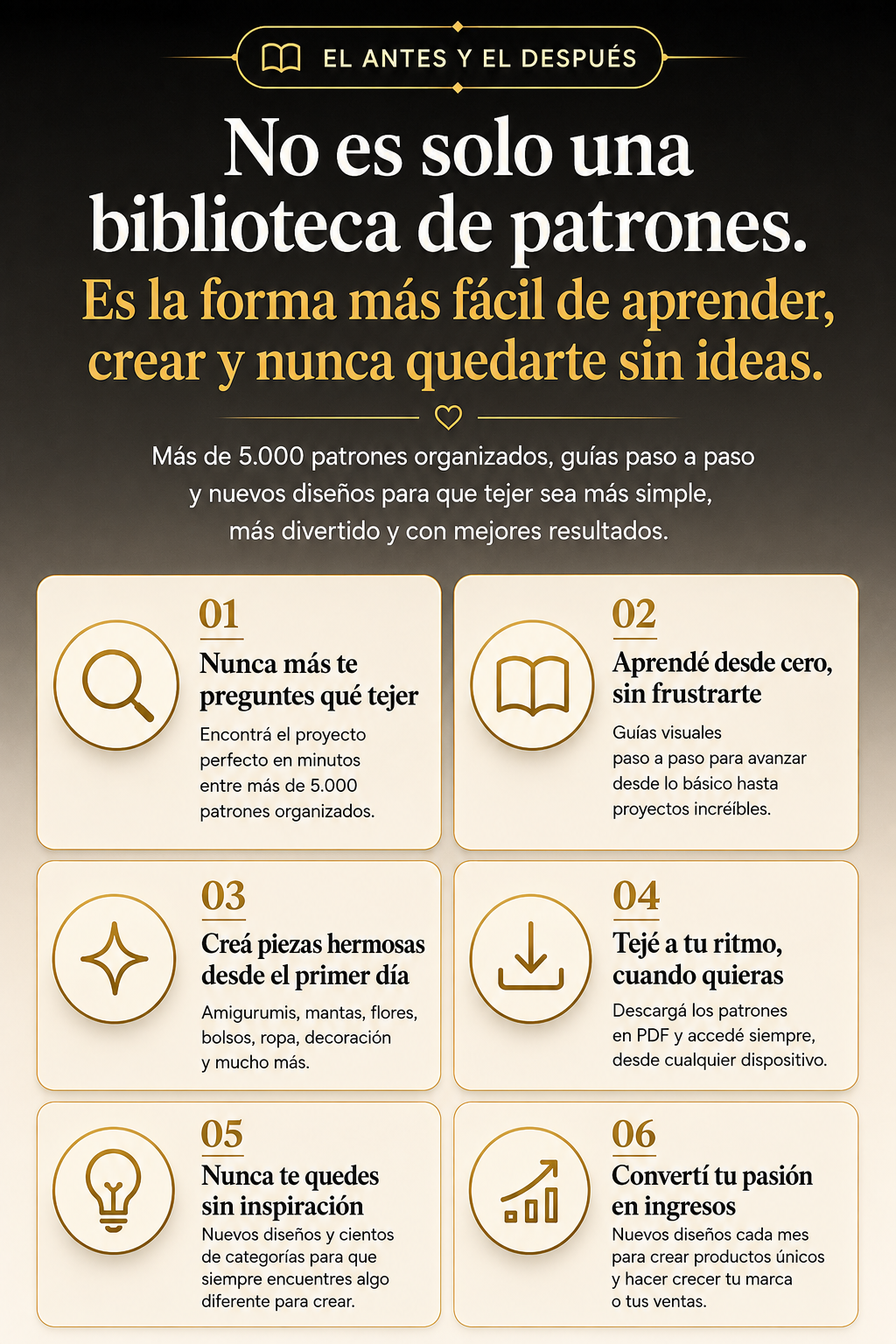 EL ANTES Y EL DESPUÉS

No es solo una biblioteca de patrones.

Es la forma más fácil de aprender, crear y nunca quedarte sin ideas.

Más de 5.000 patrones organizados, guías paso a paso y nuevos diseños para que tejer sea más simple, más divertido y con mejores resultados.

01
Nunca más te preguntes qué tejer
Encontrá el proyecto perfecto en minutos entre más de 5.000 patrones organizados.

02
Aprendé desde cero, sin frustrarte
Guías visuales paso a paso para avanzar desde lo básico hasta proyectos increíbles.

03
Creá piezas hermosas desde el primer día
Amigurumis, mantas, flores, bolsos, ropa, decoración y mucho más.

04
Tejé a tu ritmo, cuando quieras
Descargá los patrones en PDF y accedé siempre, desde cualquier dispositivo.

05
Nunca te quedes sin inspiración
Nuevos diseños y cientos de categorías para que siempre encuentres algo diferente para crear.

06
Convertí tu pasión en ingresos
Nuevos diseños cada mes para crear productos únicos y hacer crecer tu marca o tus ventas.